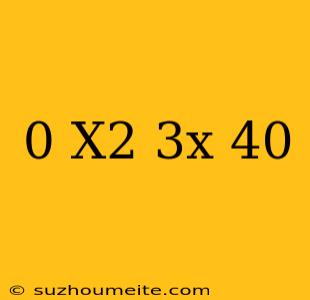 0 X2 3x 40

© suzhoumeite.com